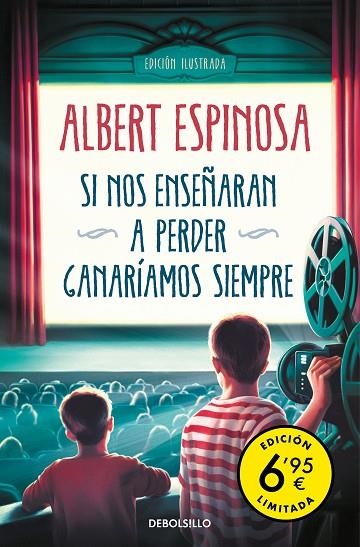 EDICIÓN ILUSTRADA

ALBERT ESPINOSA

SI NOS ENSEÑARAN A PERDER GANARÍAMOS SIEMPRE

EDICIÓN 6'95 € LIMITADA

DEBOLSILLO